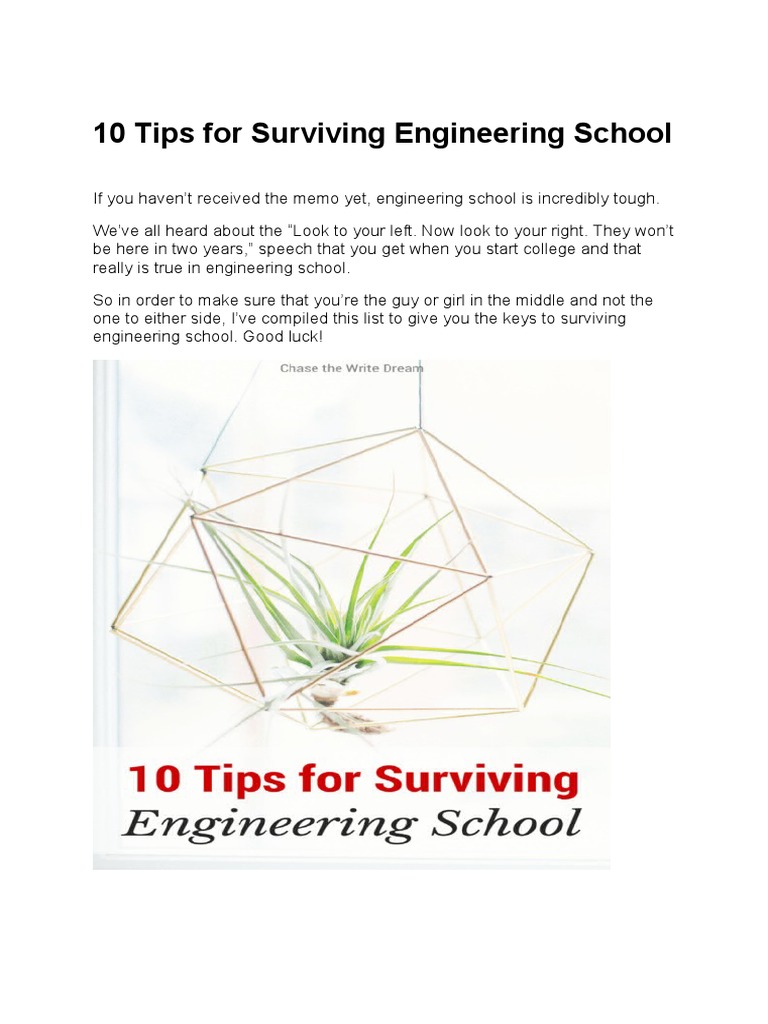 10 Tips for Surviving Engineering School

If you haven't received the memo yet, engineering school is incredibly tough.

We've all heard about the "Look to your left. Now look to your right. They won't be here in two years," speech that you get when you start college and that really is true in engineering school.

So in order to make sure that you're the guy or girl in the middle and not the one to either side, I've compiled this list to give you the keys to surviving engineering school. Good luck!

Chase the Write Dream

10 Tips for Surviving
Engineering School